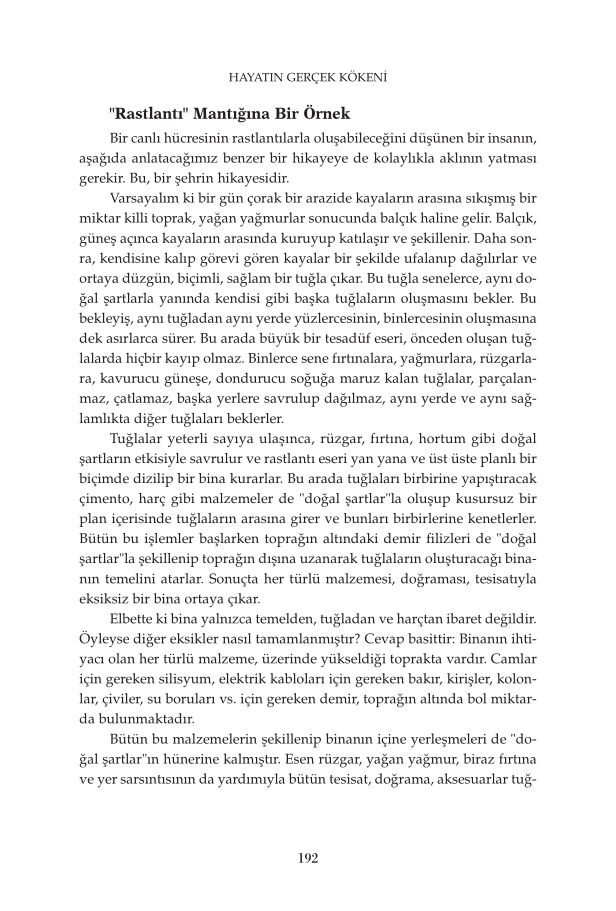 HAYATIN GERÇEK KÖKENİ

"Rastlantı" Mantığına Bir Örnek

Bir canlı hücresinin rastlantılarla oluşabileceğini düşünen bir insanın, aşağıda anlatacağımız benzer bir hikayeye de kolaylıkla aklının yatması gerekir. Bu, bir şehrin hikayesidir.

Varsayalım ki bir gün çorak bir arazide kayaların arasına sıkışmış bir miktar killi toprak, yağan yağmurlar sonucunda balçık haline gelir. Balçık, güneş açınca kayaların arasında kuruyup katılaşır ve şekillenir. Daha sonra, kendisine kalıp görevi gören kayalar bir şekilde ufalanıp dağılırlar ve ortaya düzgün, biçimli, sağlam bir tuğla çıkar. Bu tuğla senelerce, aynı doğal şartlarla yanında kendisi gibi başka tuğlaların oluşmasını bekler. Bu bekleyiş, aynı tuğladan aynı yerde yüzlercesinin, binlercesinin oluşmasına dek asırlarca sürer. Bu arada büyük bir tesadüf eseri, önceden oluşan tuğlalarda hiçbir kayıp olmaz. Binlerce sene fırtınalara, yağmurlara, rüzgarlara, kavurucu güneşe, dondurucu soğuğa maruz kalan tuğlalar, parçalanmaz, çatlamaz, başka yerlere savrulup dağılmaz, aynı yerde ve aynı sağlamlıkta diğer tuğlaları beklerler.

Tuğlalar yeterli sayıya ulaşınca, rüzgar, fırtına, hortum gibi doğal şartların etkisiyle savrulur ve rastlantı eseri yan yana ve üst üste planlı bir biçimde dizilip bir bina kurarlar. Bu arada tuğlaları birbirine yapıştıracak çimento, harç gibi malzemeler de "doğal şartlar"la oluşup kusursuz bir plan içerisinde tuğlaların arasına girer ve bunları birbirlerine kenetlerler. Bütün bu işlemler başlarken toprağın altındaki demir filizleri de "doğal şartlar"la şekillenip toprağın dışına uzanarak tuğlaların oluşturacağı binanın temelini atarlar. Sonuçta her türlü malzemesi, doğraması, tesisatıyla eksiksiz bir bina ortaya çıkar.

Elbette ki bina yalnızca temelden, tuğladan ve harçtan ibaret değildir. Öyleyse diğer eksikler nasıl tamamlanmıştır? Cevap basittir: Binanın ihtiyacı olan her türlü malzeme, üzerinde yükseldiği toprakta vardır. Camlar için gereken silisyum, elektrik kabloları için gereken bakır, kirişler, kolonlar, çiviler, su boruları vs. için gereken demir, toprağın altında bol miktarda bulunmaktadır.

Bütün bu malzemelerin şekillenip binanın içine yerleşmeleri de "doğal şartlar"ın hünerine kalmıştır. Esen rüzgar, yağan yağmur, biraz fırtına ve yer sarsıntısının da yardımıyla bütün tesisat, doğrama, aksesuarlar tuğ-

192